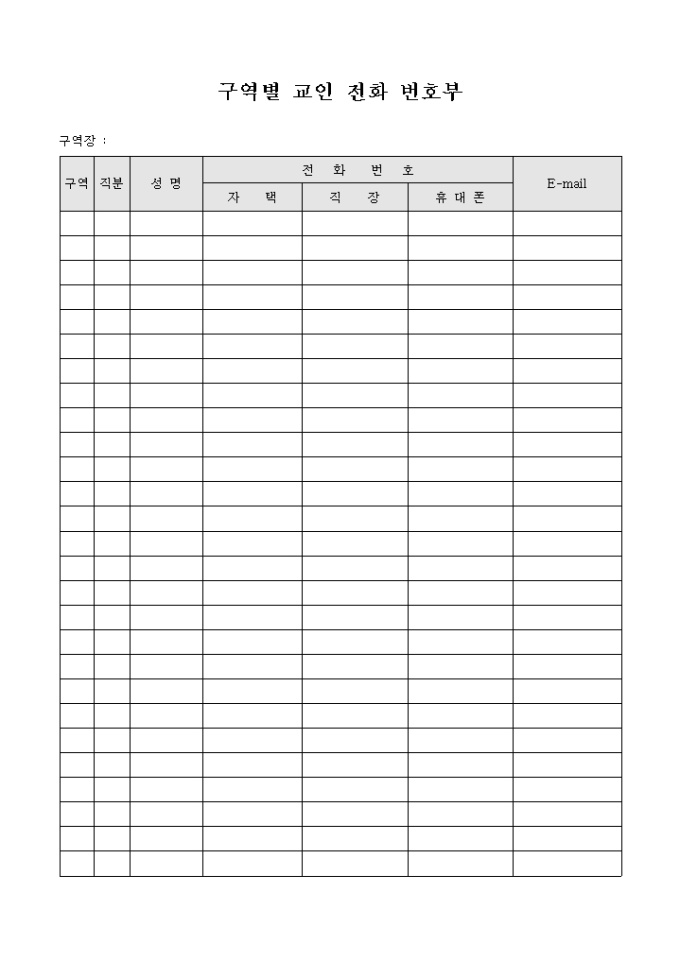 구역별 교인 전화 번호부

구역장 :

| 구역 | 직분 | 성 명 | 전 화 번 호 | | | E-mail |
|---|---|---|---|---|---|---|
| | | | 자 택 | 직 장 | 휴 대 폰 | |
| | | | | | | |
| | | | | | | |
| | | | | | | |
| | | | | | | |
| | | | | | | |
| | | | | | | |
| | | | | | | |
| | | | | | | |
| | | | | | | |
| | | | | | | |
| | | | | | | |
| | | | | | | |
| | | | | | | |
| | | | | | | |
| | | | | | | |
| | | | | | | |
| | | | | | | |
| | | | | | | |
| | | | | | | |
| | | | | | | |
| | | | | | | |
| | | | | | | |
| | | | | | | |
| | | | | | | |
| | | | | | | |
| | | | | | | |
| | | | | | | |